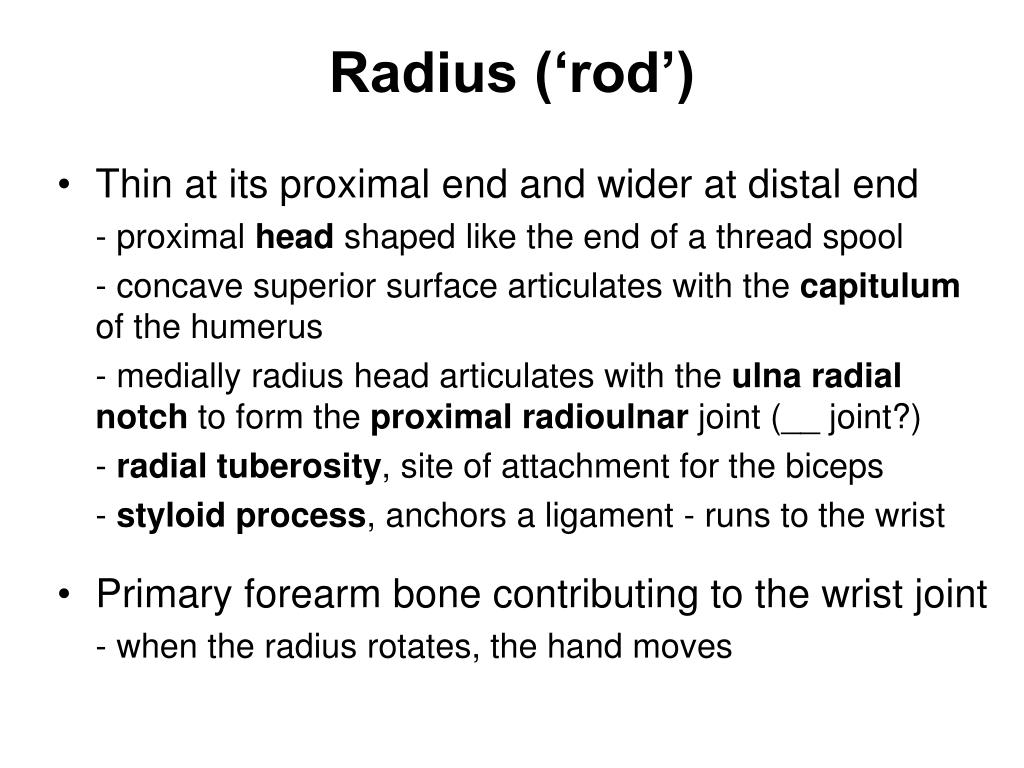 Radius (‘rod’)

• Thin at its proximal end and wider at distal end

- proximal head shaped like the end of a thread spool

- concave superior surface articulates with the capitulum of the humerus

- medially radius head articulates with the ulna radial notch to form the proximal radioulnar joint (__ joint?)

- radial tuberosity, site of attachment for the biceps

- styloid process, anchors a ligament - runs to the wrist

• Primary forearm bone contributing to the wrist joint

- when the radius rotates, the hand moves